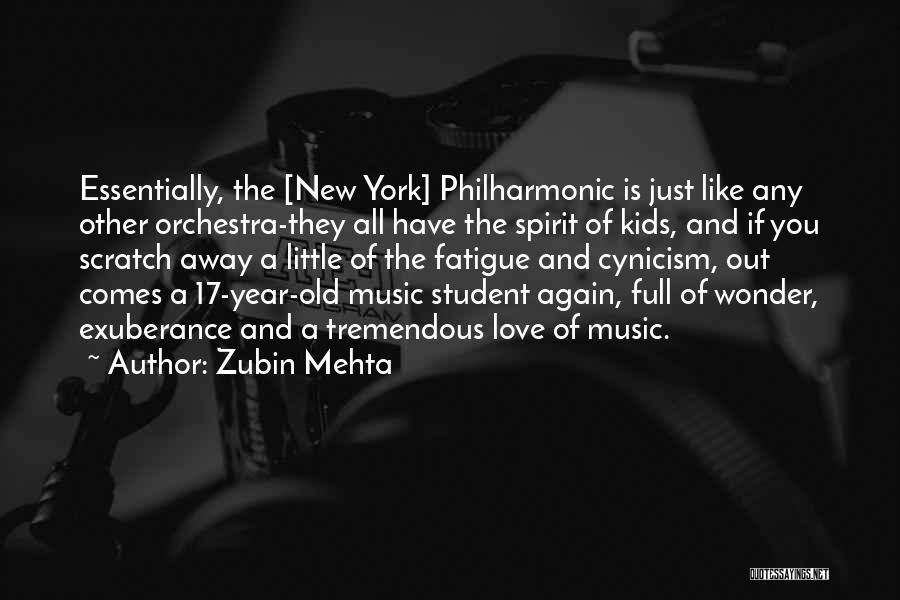 Essentially, the [New York] Philharmonic is just like any other orchestra-they all have the spirit of kids, and if you scratch away a little of the fatigue and cynicism, out comes a 17-year-old music student again, full of wonder, exuberance and a tremendous love of music.
~ Author: Zubin Mehta

QUOTESSAYINGS.NET